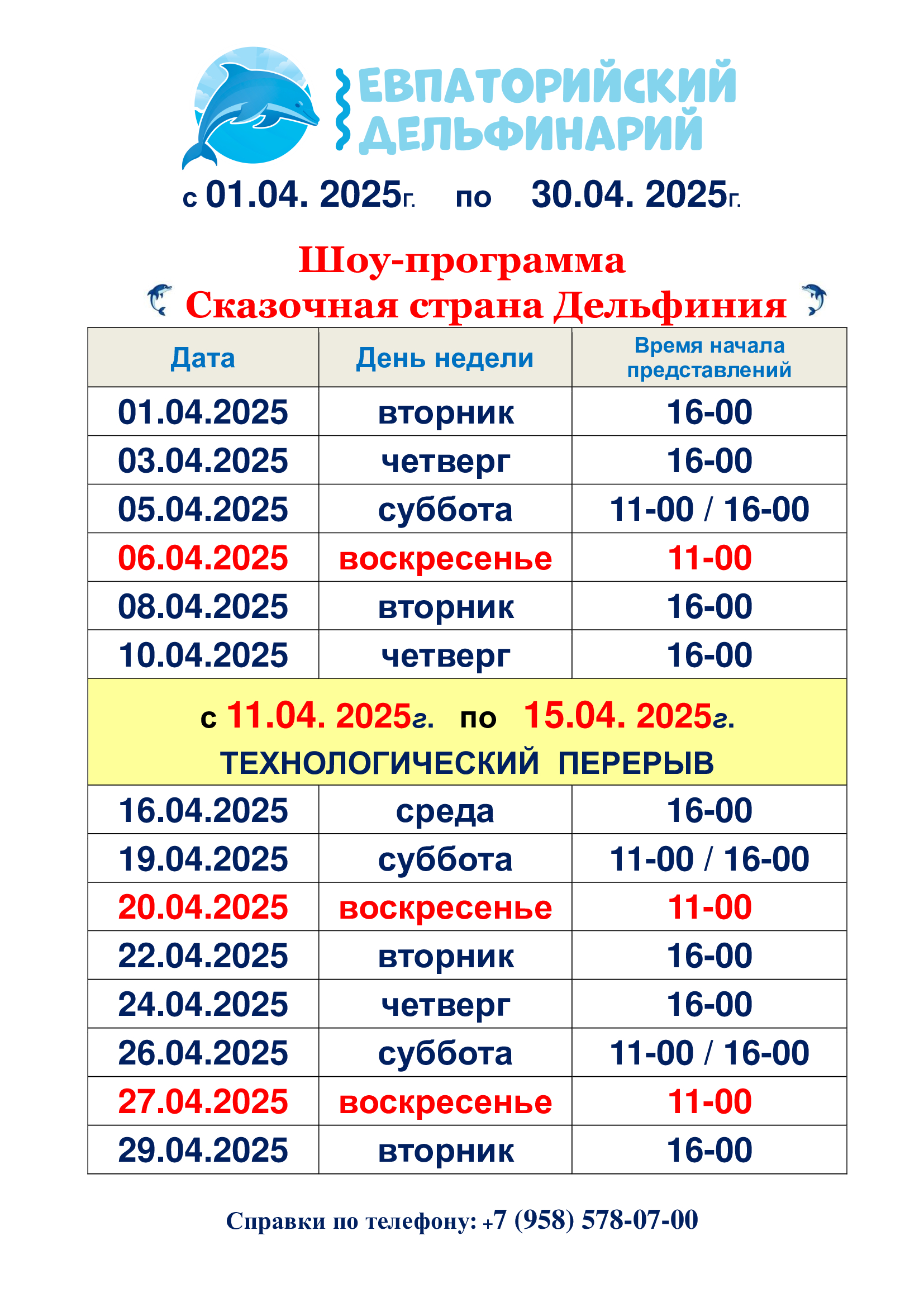 ЕВПАТОРИЙСКИЙ ДЕЛЬФИНАРИЙ

с 01.04. 2025г. по 30.04. 2025г.

Шоу-программа
Сказочная страна Дельфиния

| Дата | День недели | Время начала представлений |
|---|---|---|
| 01.04.2025 | вторник | 16-00 |
| 03.04.2025 | четверг | 16-00 |
| 05.04.2025 | суббота | 11-00 / 16-00 |
| 06.04.2025 | воскресенье | 11-00 |
| 08.04.2025 | вторник | 16-00 |
| 10.04.2025 | четверг | 16-00 |
| с 11.04. 2025г. по 15.04. 2025г. ТЕХНОЛОГИЧЕСКИЙ ПЕРЕРЫВ | | |
| 16.04.2025 | среда | 16-00 |
| 19.04.2025 | суббота | 11-00 / 16-00 |
| 20.04.2025 | воскресенье | 11-00 |
| 22.04.2025 | вторник | 16-00 |
| 24.04.2025 | четверг | 16-00 |
| 26.04.2025 | суббота | 11-00 / 16-00 |
| 27.04.2025 | воскресенье | 11-00 |
| 29.04.2025 | вторник | 16-00 |

Справки по телефону: +7 (958) 578-07-00